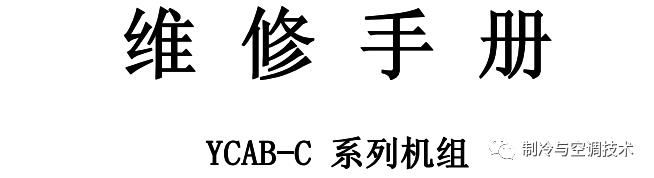 维 修 手 册

YCAB-C 系列机组

制冷与空调技术